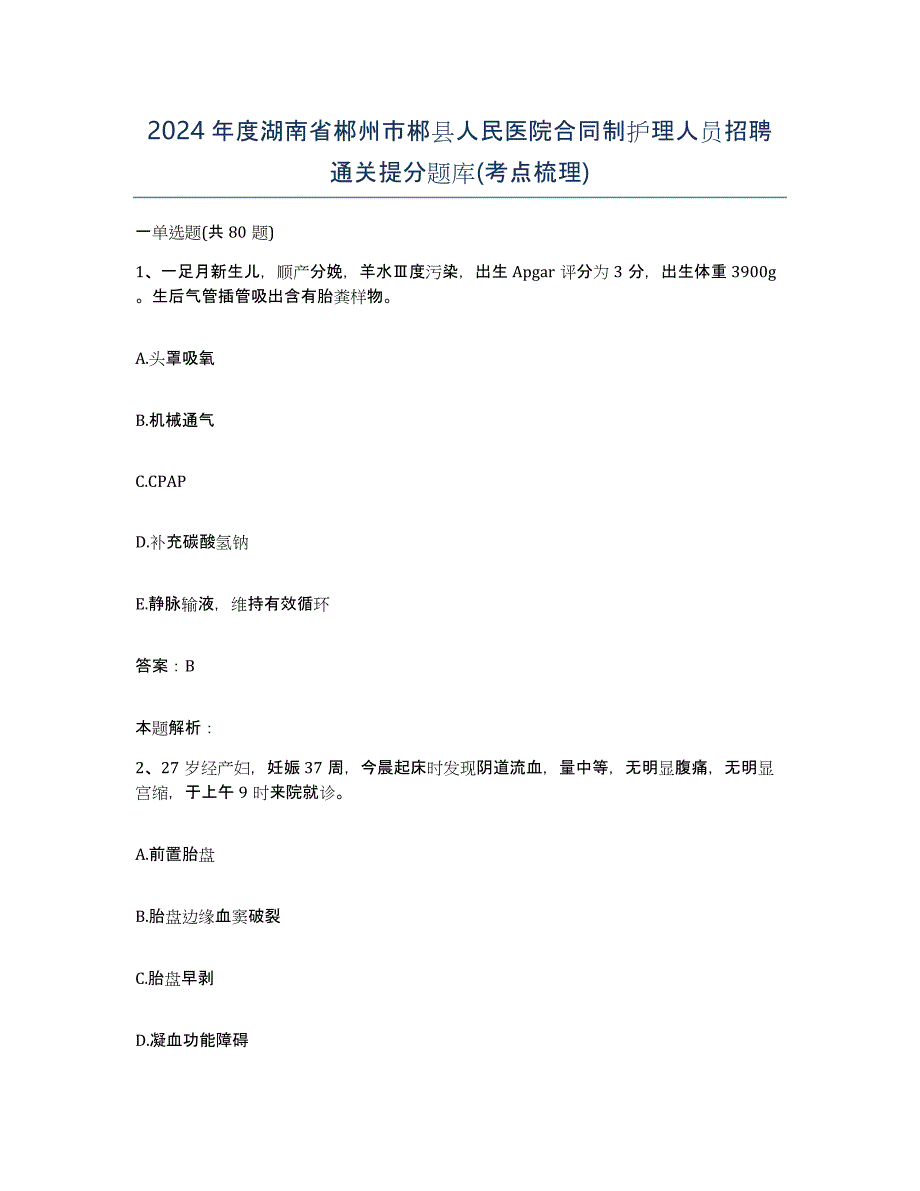 2024年度湖南省郴州市郴县人民医院合同制护理人员招聘通关提分题库(考点梳理)

一单选题(共80题)

1、一足月新生儿，顺产分娩，羊水Ⅲ度污染，出生Apgar评分为3分，出生体重3900g。生后气管插管吸出含有胎粪样物。

A.头罩吸氧

B.机械通气

C.CPAP

D.补充碳酸氢钠

E.静脉输液，维持有效循环

答案：B

本题解析：

2、27岁经产妇，妊娠37周，今晨起床时发现阴道流血，量中等，无明显腹痛，无明显宫缩，于上午9时来院就诊。

A.前置胎盘

B.胎盘边缘血窦破裂

C.胎盘早剥

D.凝血功能障碍